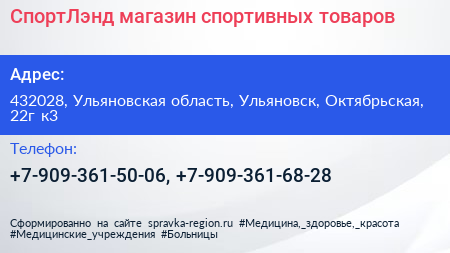 СпортЛэнд магазин спортивных товаров

Адрес:

432028, Ульяновская область, Ульяновск, Октябрьская, 22г к3

Телефон:

+7-909-361-50-06, +7-909-361-68-28

Сформированно на сайте spravka-region.ru #Медицина,_здоровье,_красота #Медицинские_учреждения #Больницы